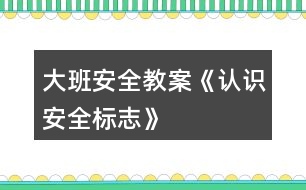 大班安全教案《认识安全标志》